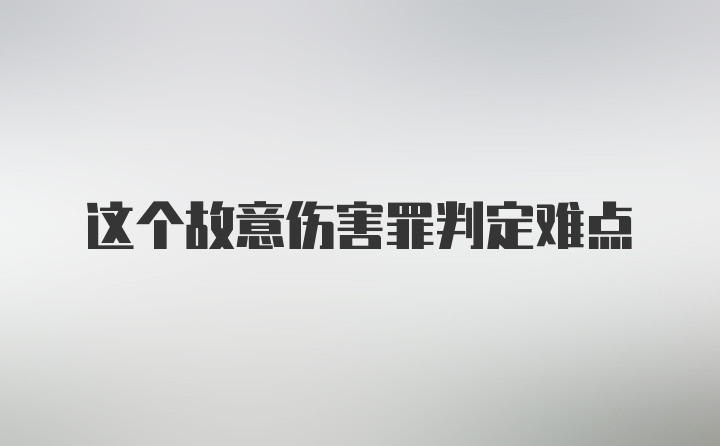 这个故意伤害罪判定难点